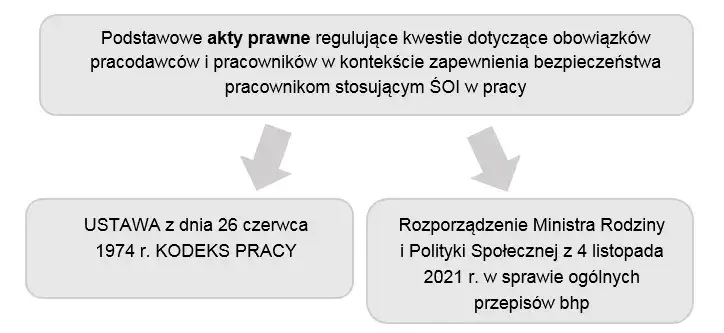 Podstawowe akty prawne regulujące kwestie dotyczące obowiązków pracodawców i pracowników w kontekście zapewnienia bezpieczeństwa pracownikom stosującym ŚOI w pracy

USTAWA z dnia 26 czerwca 1974 r. KODEKS PRACY

Rozporządzenie Ministra Rodziny i Polityki Społecznej z 4 listopada 2021 r. w sprawie ogólnych przepisów bhp